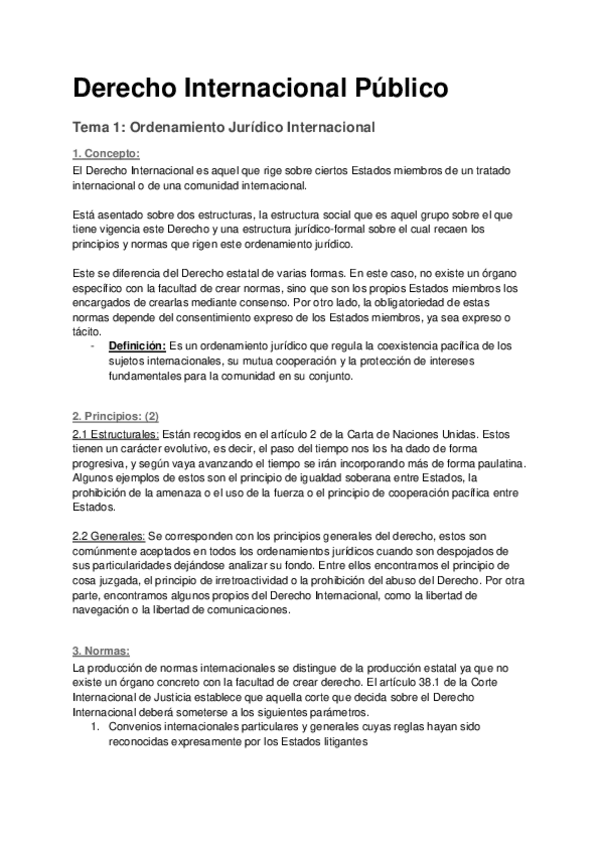 Derecho Internacional Público

Tema 1: Ordenamiento Jurídico Internacional

1. Concepto:
El Derecho Internacional es aquel que rige sobre ciertos Estados miembros de un tratado internacional o de una comunidad internacional.

Está asentado sobre dos estructuras, la estructura social que es aquel grupo sobre el que tiene vigencia este Derecho y una estructura jurídico-formal sobre el cual recaen los principios y normas que rigen este ordenamiento jurídico.

Este se diferencia del Derecho estatal de varias formas. En este caso, no existe un órgano específico con la facultad de crear normas, sino que son los propios Estados miembros los encargados de crearlas mediante consenso. Por otro lado, la obligatoriedad de estas normas depende del consentimiento expreso de los Estados miembros, ya sea expreso o tácito.
- Definición: Es un ordenamiento jurídico que regula la coexistencia pacífica de los sujetos internacionales, su mutua cooperación y la protección de intereses fundamentales para la comunidad en su conjunto.

2. Principios: (2)
2.1 Estructurales: Están recogidos en el artículo 2 de la Carta de Naciones Unidas. Estos tienen un carácter evolutivo, es decir, el paso del tiempo nos los ha dado de forma progresiva, y según vaya avanzando el tiempo se irán incorporando más de forma paulatina. Algunos ejemplos de estos son el principio de igualdad soberana entre Estados, la prohibición de la amenaza o el uso de la fuerza o el principio de cooperación pacífica entre Estados.

2.2 Generales: Se corresponden con los principios generales del derecho, estos son comúnmente aceptados en todos los ordenamientos jurídicos cuando son despojados de sus particularidades dejándose analizar su fondo. Entre ellos encontramos el principio de cosa juzgada, el principio de irretroactividad o la prohibición del abuso del Derecho. Por otra parte, encontramos algunos propios del Derecho Internacional, como la libertad de navegación o la libertad de comunicaciones.

3. Normas:
La producción de normas internacionales se distingue de la producción estatal ya que no existe un órgano concreto con la facultad de crear derecho. El artículo 38.1 de la Corte Internacional de Justicia establece que aquella corte que decida sobre el Derecho Internacional deberá someterse a los siguientes parámetros.
1. Convenios internacionales particulares y generales cuyas reglas hayan sido reconocidas expresamente por los Estados litigantes